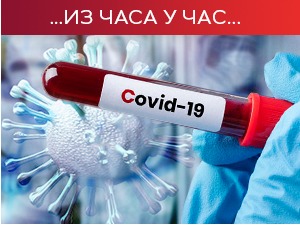 ...ИЗ ЧАСА У ЧАС...

Covid-19